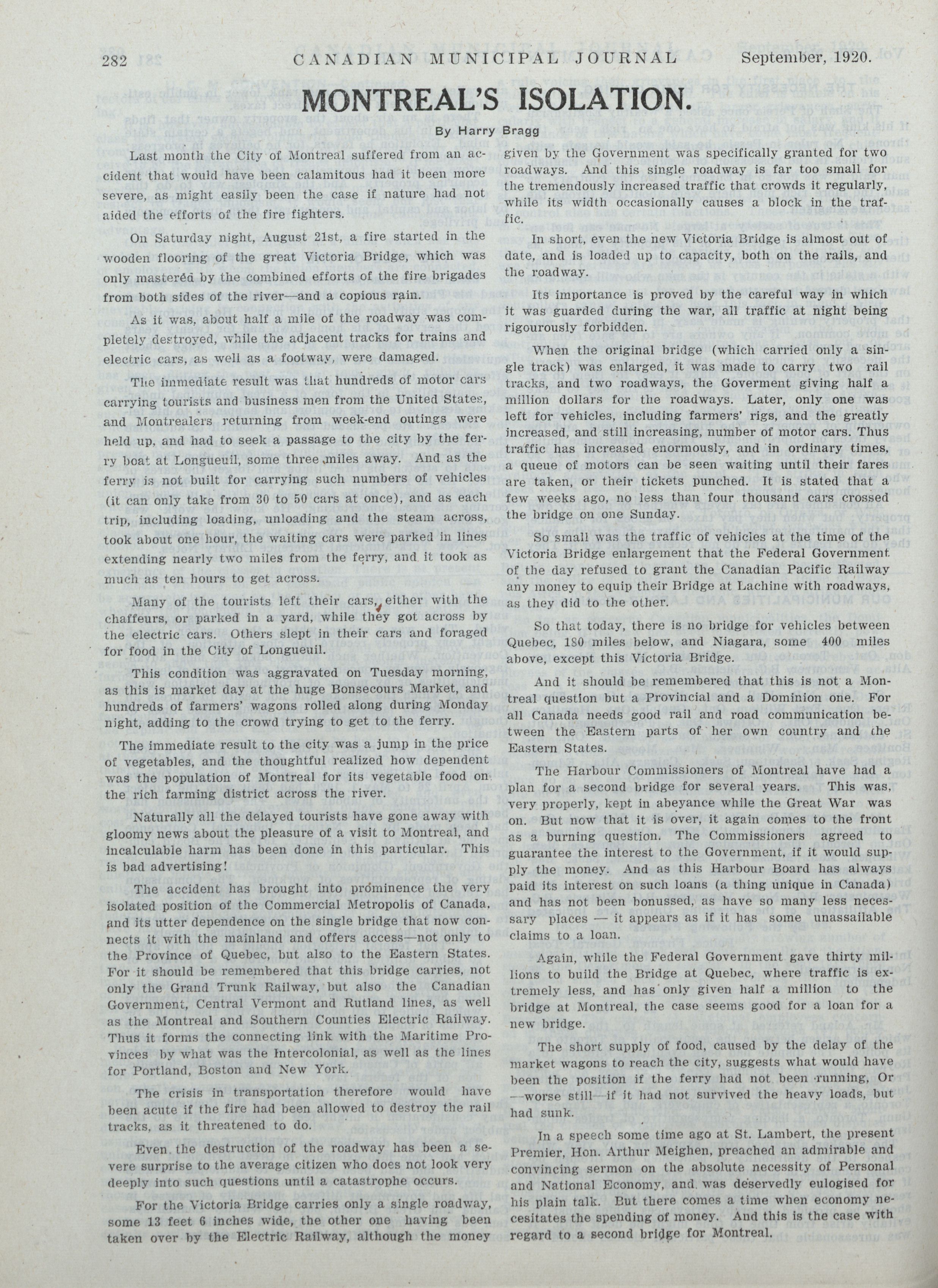 282 CANADIAN MUNICIPAL JOURNAL September, 1920.

MONTREAL'S ISOLATION.

By Harry Bragg

Last month the City of Montreal suffered from an accident that would have been calamitous had it been more severe, as might easily been the case if nature had not aided the efforts of the fire fighters.

On Saturday night, August 21st, a fire started in the wooden flooring of the great Victoria Bridge, which was only mastered by the combined efforts of the fire brigades from both sides of the river—and a copious rain.

As it was, about half a mile of the roadway was completely destroyed, while the adjacent tracks for trains and electric cars, as well as a footway, were damaged.

The immediate result was that hundreds of motor cars carrying tourists and business men from the United States, and Montrealers returning from week-end outings were held up, and had to seek a passage to the city by the ferry boat at Longueuil, some three miles away. And as the ferry is not built for carrying such numbers of vehicles (it can only take from 30 to 50 cars at once), and as each trip, including loading, unloading and the steam across, took about one hour, the waiting cars were parked in lines extending nearly two miles from the ferry, and it took as much as ten hours to get across.

Many of the tourists left their cars, either with the chaffeurs, or parked in a yard, while they got across by the electric cars. Others slept in their cars and foraged for food in the City of Longueuil.

This condition was aggravated on Tuesday morning, as this is market day at the huge Bonsecours Market, and hundreds of farmers' wagons rolled along during Monday night, adding to the crowd trying to get to the ferry.

The immediate result to the city was a jump in the price of vegetables, and the thoughtful realized how dependent was the population of Montreal for its vegetable food on the rich farming district across the river.

Naturally all the delayed tourists have gone away with gloomy news about the pleasure of a visit to Montreal, and incalculable harm has been done in this particular. This is bad advertising!

The accident has brought into prominence the very isolated position of the Commercial Metropolis of Canada, and its utter dependence on the single bridge that now connects it with the mainland and offers access—not only to the Province of Quebec, but also to the Eastern States. For it should be remembered that this bridge carries, not only the Grand Trunk Railway, but also the Canadian Government, Central Vermont and Rutland lines, as well as the Montreal and Southern Counties Electric Railway. Thus it forms the connecting link with the Maritime Provinces by what was the Intercolonial, as well as the lines for Portland, Boston and New York.

The crisis in transportation therefore would have been acute if the fire had been allowed to destroy the rail tracks, as it threatened to do.

Even the destruction of the roadway has been a severe surprise to the average citizen who does not look very deeply into such questions until a catastrophe occurs.

For the Victoria Bridge carries only a single roadway, some 13 feet 6 inches wide, the other one having been taken over by the Electric Railway, although the money given by the Government was specifically granted for two roadways. And this single roadway is far too small for the tremendously increased traffic that crowds it regularly, while its width occasionally causes a block in the traffic.

In short, even the new Victoria Bridge is almost out of date, and is loaded up to capacity, both on the rails, and the roadway.

Its importance is proved by the careful way in which it was guarded during the war, all traffic at night being rigourously forbidden.

When the original bridge (which carried only a single track) was enlarged, it was made to carry two rail tracks, and two roadways, the Goverment giving half a million dollars for the roadways. Later, only one was left for vehicles, including farmers' rigs, and the greatly increased, and still increasing, number of motor cars. Thus traffic has increased enormously, and in ordinary times, a queue of motors can be seen waiting until their fares are taken, or their tickets punched. It is stated that a few weeks ago, no less than four thousand cars crossed the bridge on one Sunday.

So small was the traffic of vehicles at the time of the Victoria Bridge enlargement that the Federal Government of the day refused to grant the Canadian Pacific Railway any money to equip their Bridge at Lachine with roadways, as they did to the other.

So that today, there is no bridge for vehicles between Quebec, 180 miles below, and Niagara, some 400 miles above, except this Victoria Bridge.

And it should be remembered that this is not a Montreal question but a Provincial and a Dominion one. For all Canada needs good rail and road communication between the Eastern parts of her own country and the Eastern States.

The Harbour Commissioners of Montreal have had a plan for a second bridge for several years. This was, very properly, kept in abeyance while the Great War was on. But now that it is over, it again comes to the front as a burning question. The Commissioners agreed to guarantee the interest to the Government, if it would supply the money. And as this Harbour Board has always paid its interest on such loans (a thing unique in Canada) and has not been bonussed, as have so many less necessary places — it appears as if it has some unassailable claims to a loan.

Again, while the Federal Government gave thirty millions to build the Bridge at Quebec, where traffic is extremely less, and has only given half a million to the bridge at Montreal, the case seems good for a loan for a new bridge.

The short supply of food, caused by the delay of the market wagons to reach the city, suggests what would have been the position if the ferry had not been running, Or —worse still—if it had not survived the heavy loads, but had sunk.

In a speech some time ago at St. Lambert, the present Premier, Hon. Arthur Meighen, preached an admirable and convincing sermon on the absolute necessity of Personal and National Economy, and was deservedly eulogised for his plain talk. But there comes a time when economy necesitates the spending of money. And this is the case with regard to a second bridge for Montreal.